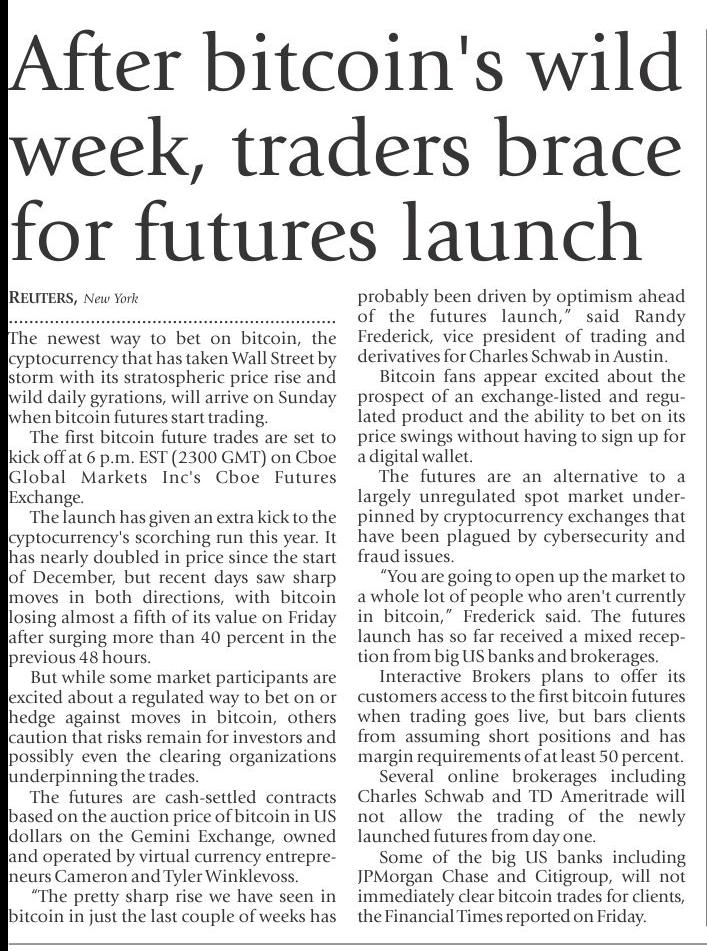 After bitcoin's wild week, traders brace for futures launch

REUTERS, New York

The newest way to bet on bitcoin, the cyptocurrency that has taken Wall Street by storm with its stratospheric price rise and wild daily gyrations, will arrive on Sunday when bitcoin futures start trading.

The first bitcoin future trades are set to kick off at 6 p.m. EST (2300 GMT) on Cboe Global Markets Inc's Cboe Futures Exchange.

The launch has given an extra kick to the cyptocurrency's scorching run this year. It has nearly doubled in price since the start of December, but recent days saw sharp moves in both directions, with bitcoin losing almost a fifth of its value on Friday after surging more than 40 percent in the previous 48 hours.

But while some market participants are excited about a regulated way to bet on or hedge against moves in bitcoin, others caution that risks remain for investors and possibly even the clearing organizations underpinning the trades.

The futures are cash-settled contracts based on the auction price of bitcoin in US dollars on the Gemini Exchange, owned and operated by virtual currency entrepreneurs Cameron and Tyler Winklevoss.

"The pretty sharp rise we have seen in bitcoin in just the last couple of weeks has probably been driven by optimism ahead of the futures launch," said Randy Frederick, vice president of trading and derivatives for Charles Schwab in Austin.

Bitcoin fans appear excited about the prospect of an exchange-listed and regulated product and the ability to bet on its price swings without having to sign up for a digital wallet.

The futures are an alternative to a largely unregulated spot market underpinned by cryptocurrency exchanges that have been plagued by cybersecurity and fraud issues.

"You are going to open up the market to a whole lot of people who aren't currently in bitcoin," Frederick said. The futures launch has so far received a mixed reception from big US banks and brokerages.

Interactive Brokers plans to offer its customers access to the first bitcoin futures when trading goes live, but bars clients from assuming short positions and has margin requirements of at least 50 percent.

Several online brokerages including Charles Schwab and TD Ameritrade will not allow the trading of the newly launched futures from day one.

Some of the big US banks including JPMorgan Chase and Citigroup, will not immediately clear bitcoin trades for clients, the Financial Times reported on Friday.